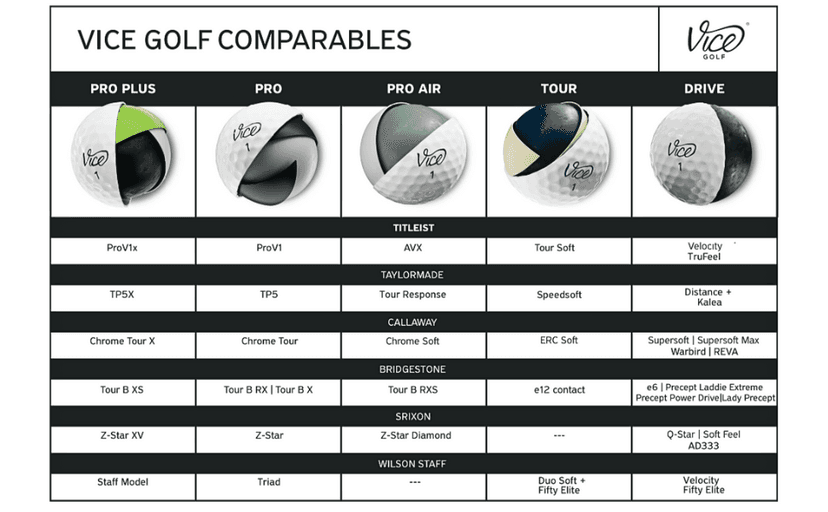 VICE GOLF COMPARABLES

Vice GOLF

| PRO PLUS | PRO | PRO AIR | TOUR | DRIVE |
|---|---|---|---|---|
| Vice 1 | Vice 1 | Vice 1 | Vice 1 | Vice 1 |
| TITLEIST | | | | |
| ProV1x | ProV1 | AVX | Tour Soft | Velocity TruFeel |
| TAYLORMADE | | | | |
| TP5X | TP5 | Tour Response | Speedsoft | Distance + Kalea |
| CALLAWAY | | | | |
| Chrome Tour X | Chrome Tour | Chrome Soft | ERC Soft | Supersoft \| Supersoft Max Warbird \| REVA |
| BRIDGESTONE | | | | |
| Tour B XS | Tour B RX \| Tour B X | Tour B RXS | e12 contact | e6 \| Precept Laddie Extreme Precept Power Drive\|Lady Precept |
| SRIXON | | | | |
| Z-Star XV | Z-Star | Z-Star Diamond | --- | Q-Star \| Soft Feel AD333 |
| WILSON STAFF | | | | |
| Staff Model | Triad | --- | Duo Soft + Fifty Elite | Velocity Fifty Elite |